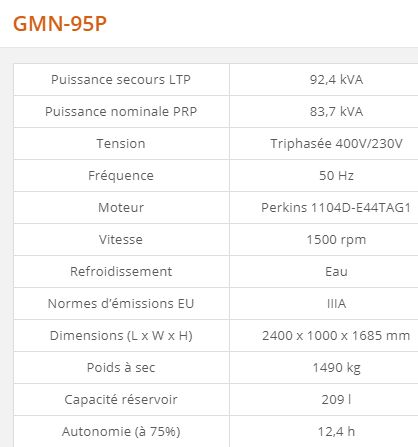 GMN-95P

| Puissance secours LTP | 92,4 kVA |
|---|---|
| Puissance nominale PRP | 83,7 kVA |
| Tension | Triphasée 400V/230V |
| Fréquence | 50 Hz |
| Moteur | Perkins 1104D-E44TAG1 |
| Vitesse | 1500 rpm |
| Refroidissement | Eau |
| Normes d'émissions EU | IIIA |
| Dimensions (L x W x H) | 2400 x 1000 x 1685 mm |
| Poids à sec | 1490 kg |
| Capacité réservoir | 209 l |
| Autonomie (à 75%) | 12,4 h |